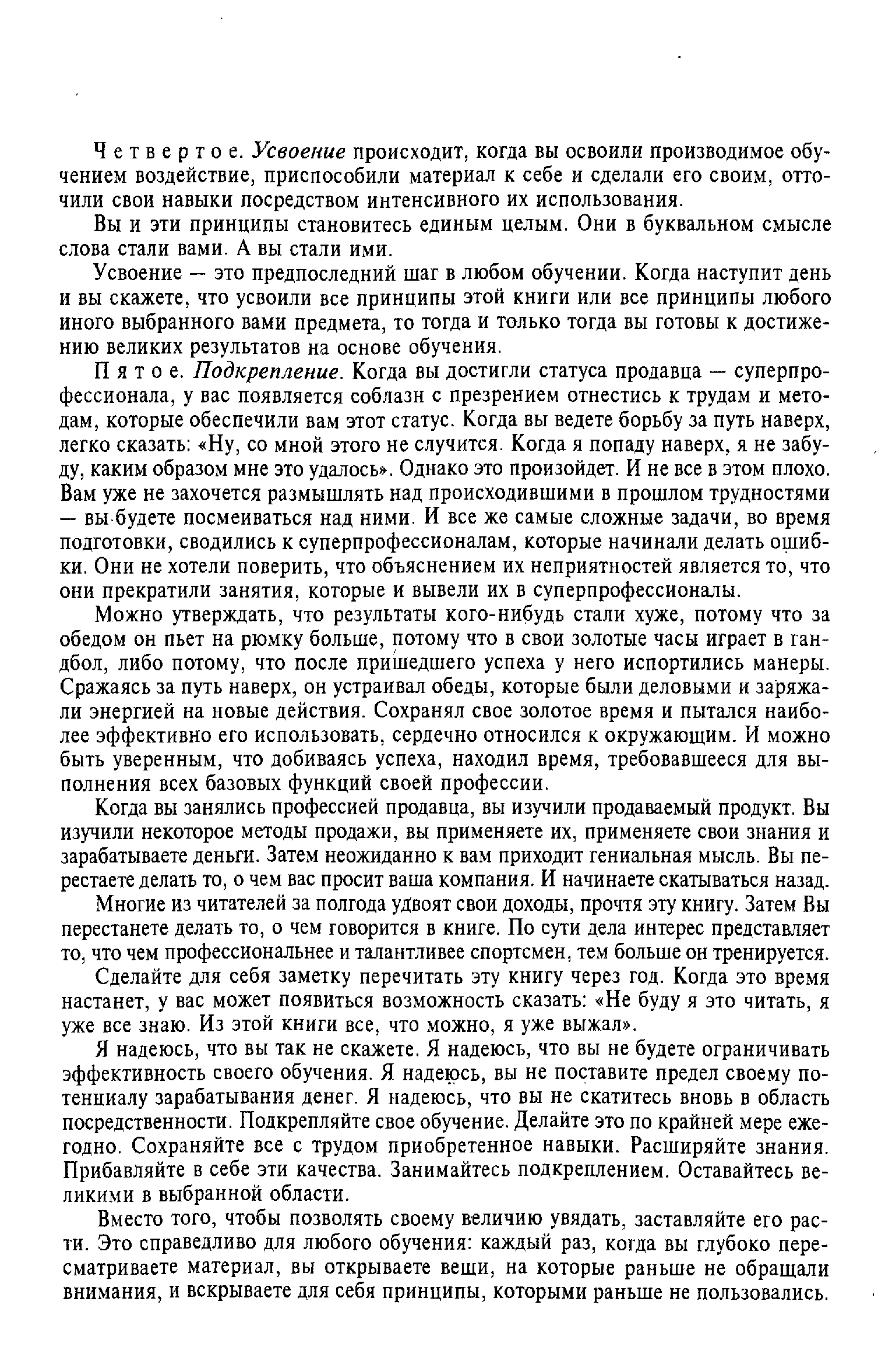 Четвертое. Усвоение происходит, когда вы освоили производимое обучением воздействие, приспособили материал к себе и сделали его своим, отточили свои навыки посредством интенсивного их использования.

Вы и эти принципы становитесь единым целым. Они в буквальном смысле слова стали вами. А вы стали ими.

Усвоение — это предпоследний шаг в любом обучении. Когда наступит день и вы скажете, что усвоили все принципы этой книги или все принципы любого иного выбранного вами предмета, то тогда и только тогда вы готовы к достижению великих результатов на основе обучения.

Пятое. Подкрепление. Когда вы достигли статуса продавца — суперпрофессионала, у вас появляется соблазн с презрением отнестись к трудам и методам, которые обеспечили вам этот статус. Когда вы ведете борьбу за путь наверх, легко сказать: «Ну, со мной этого не случится. Когда я попаду наверх, я не забуду, каким образом мне это удалось». Однако это произойдет. И не все в этом плохо. Вам уже не захочется размышлять над происходившими в прошлом трудностями — вы будете посмеиваться над ними. И все же самые сложные задачи, во время подготовки, сводились к суперпрофессионалам, которые начинали делать ошибки. Они не хотели поверить, что объяснением их неприятностей является то, что они прекратили занятия, которые и вывели их в суперпрофессионалы.

Можно утверждать, что результаты кого-нибудь стали хуже, потому что за обедом он пьет на рюмку больше, потому что в свои золотые часы играет в гандбол, либо потому, что после пришедшего успеха у него испортились манеры. Сражаясь за путь наверх, он устраивал обеды, которые были деловыми и заряжали энергией на новые действия. Сохранял свое золотое время и пытался наиболее эффективно его использовать, сердечно относился к окружающим. И можно быть уверенным, что добиваясь успеха, находил время, требовавшееся для выполнения всех базовых функций своей профессии.

Когда вы занялись профессией продавца, вы изучили продаваемый продукт. Вы изучили некоторое методы продажи, вы применяете их, применяете свои знания и зарабатываете деньги. Затем неожиданно к вам приходит гениальная мысль. Вы перестаете делать то, о чем вас просит ваша компания. И начинаете скатываться назад.

Многие из читателей за полгода удвоят свои доходы, прочтя эту книгу. Затем Вы перестанете делать то, о чем говорится в книге. По сути дела интерес представляет то, что чем профессиональнее и талантливее спортсмен, тем больше он тренируется.

Сделайте для себя заметку перечитать эту книгу через год. Когда это время настанет, у вас может появиться возможность сказать: «Не буду я это читать, я уже все знаю. Из этой книги все, что можно, я уже выжал».

Я надеюсь, что вы так не скажете. Я надеюсь, что вы не будете ограничивать эффективность своего обучения. Я надеюсь, вы не поставите предел своему потенциалу зарабатывания денег. Я надеюсь, что вы не скатитесь вновь в область посредственности. Подкрепляйте свое обучение. Делайте это по крайней мере ежегодно. Сохраняйте все с трудом приобретенное навыки. Расширяйте знания. Прибавляйте в себе эти качества. Занимайтесь подкреплением. Оставайтесь великими в выбранной области.

Вместо того, чтобы позволять своему величию увядать, заставляйте его расти. Это справедливо для любого обучения: каждый раз, когда вы глубоко пересматриваете материал, вы открываете вещи, на которые раньше не обращали внимания, и вскрываете для себя принципы, которыми раньше не пользовались.